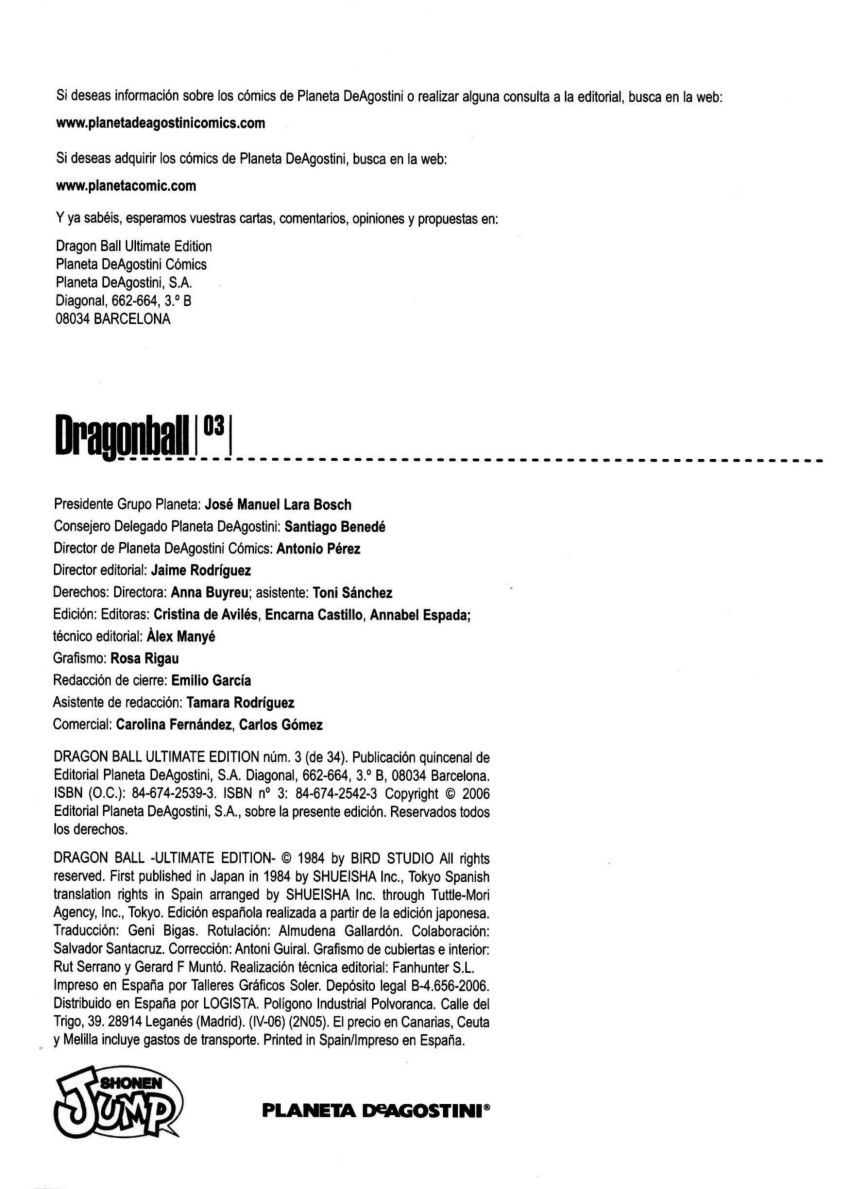 Si deseas información sobre los cómics de Planeta DeAgostini o realizar alguna consulta a la editorial, busca en la web:

www.planetadeagostinicomics.com

Si deseas adquirir los cómics de Planeta DeAgostini, busca en la web:

www.planetacomic.com

Y ya sabéis, esperamos vuestras cartas, comentarios, opiniones y propuestas en:

Dragon Ball Ultimate Edition
Planeta DeAgostini Cómics
Planeta DeAgostini, S.A.
Diagonal, 662-664, 3.º B
08034 BARCELONA

Dragonball | 03 |

Presidente Grupo Planeta: José Manuel Lara Bosch
Consejero Delegado Planeta DeAgostini: Santiago Benedé
Director de Planeta DeAgostini Cómics: Antonio Pérez
Director editorial: Jaime Rodríguez
Derechos: Directora: Anna Buyreu; asistente: Toni Sánchez
Edición: Editoras: Cristina de Avilés, Encarna Castillo, Annabel Espada; técnico editorial: Àlex Manyé
Grafismo: Rosa Rigau
Redacción de cierre: Emilio García
Asistente de redacción: Tamara Rodríguez
Comercial: Carolina Fernández, Carlos Gómez

DRAGON BALL ULTIMATE EDITION núm. 3 (de 34). Publicación quincenal de Editorial Planeta DeAgostini, S.A. Diagonal, 662-664, 3.º B, 08034 Barcelona. ISBN (O.C.): 84-674-2539-3. ISBN nº 3: 84-674-2542-3 Copyright © 2006 Editorial Planeta DeAgostini, S.A., sobre la presente edición. Reservados todos los derechos.

DRAGON BALL -ULTIMATE EDITION- © 1984 by BIRD STUDIO All rights reserved. First published in Japan in 1984 by SHUEISHA Inc., Tokyo Spanish translation rights in Spain arranged by SHUEISHA Inc. through Tuttle-Mori Agency, Inc., Tokyo. Edición española realizada a partir de la edición japonesa. Traducción: Geni Bigas. Rotulación: Almudena Gallardón. Colaboración: Salvador Santacruz. Corrección: Antoni Guiral. Grafismo de cubiertas e interior: Rut Serrano y Gerard F Muntó. Realización técnica editorial: Fanhunter S.L. Impreso en España por Talleres Gráficos Soler. Depósito legal B-4.656-2006. Distribuido en España por LOGISTA. Polígono Industrial Polvoranca. Calle del Trigo, 39. 28914 Leganés (Madrid). (IV-06) (2N05). El precio en Canarias, Ceuta y Melilla incluye gastos de transporte. Printed in Spain/Impreso en España.

SHONEN JUMP

PLANETA DeAGOSTINI®